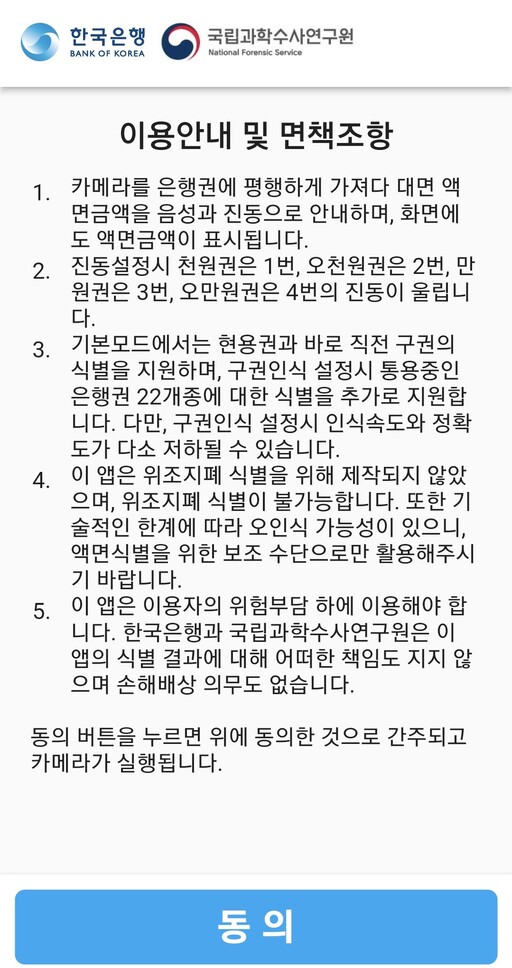 한국은행
BANK OF KOREA

국립과학수사연구원
National Forensic Service

이용안내 및 면책조항

1. 카메라를 은행권에 평행하게 가져다 대면 액면금액을 음성과 진동으로 안내하며, 화면에도 액면금액이 표시됩니다.
2. 진동설정시 천원권은 1번, 오천원권은 2번, 만원권은 3번, 오만원권은 4번의 진동이 울립니다.
3. 기본모드에서는 현용권과 바로 직전 구권의 식별을 지원하며, 구권인식 설정시 통용중인 은행권 22개종에 대한 식별을 추가로 지원합니다. 다만, 구권인식 설정시 인식속도와 정확도가 다소 저하될 수 있습니다.
4. 이 앱은 위조지폐 식별을 위해 제작되지 않았으며, 위조지폐 식별이 불가능합니다. 또한 기술적인 한계에 따라 오인식 가능성이 있으니, 액면식별을 위한 보조 수단으로만 활용해주시기 바랍니다.
5. 이 앱은 이용자의 위험부담 하에 이용해야 합니다. 한국은행과 국립과학수사연구원은 이 앱의 식별 결과에 대해 어떠한 책임도 지지 않으며 손해배상 의무도 없습니다.

동의 버튼을 누르면 위에 동의한 것으로 간주되고 카메라가 실행됩니다.

동 의